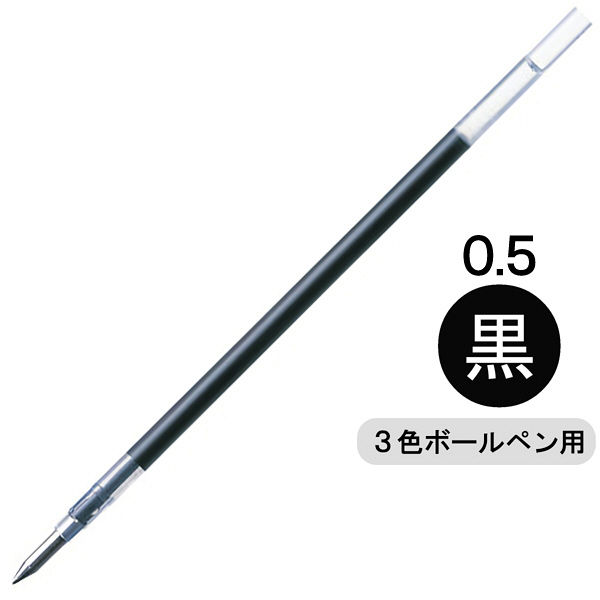 0.5

黒

3色ボールペン用